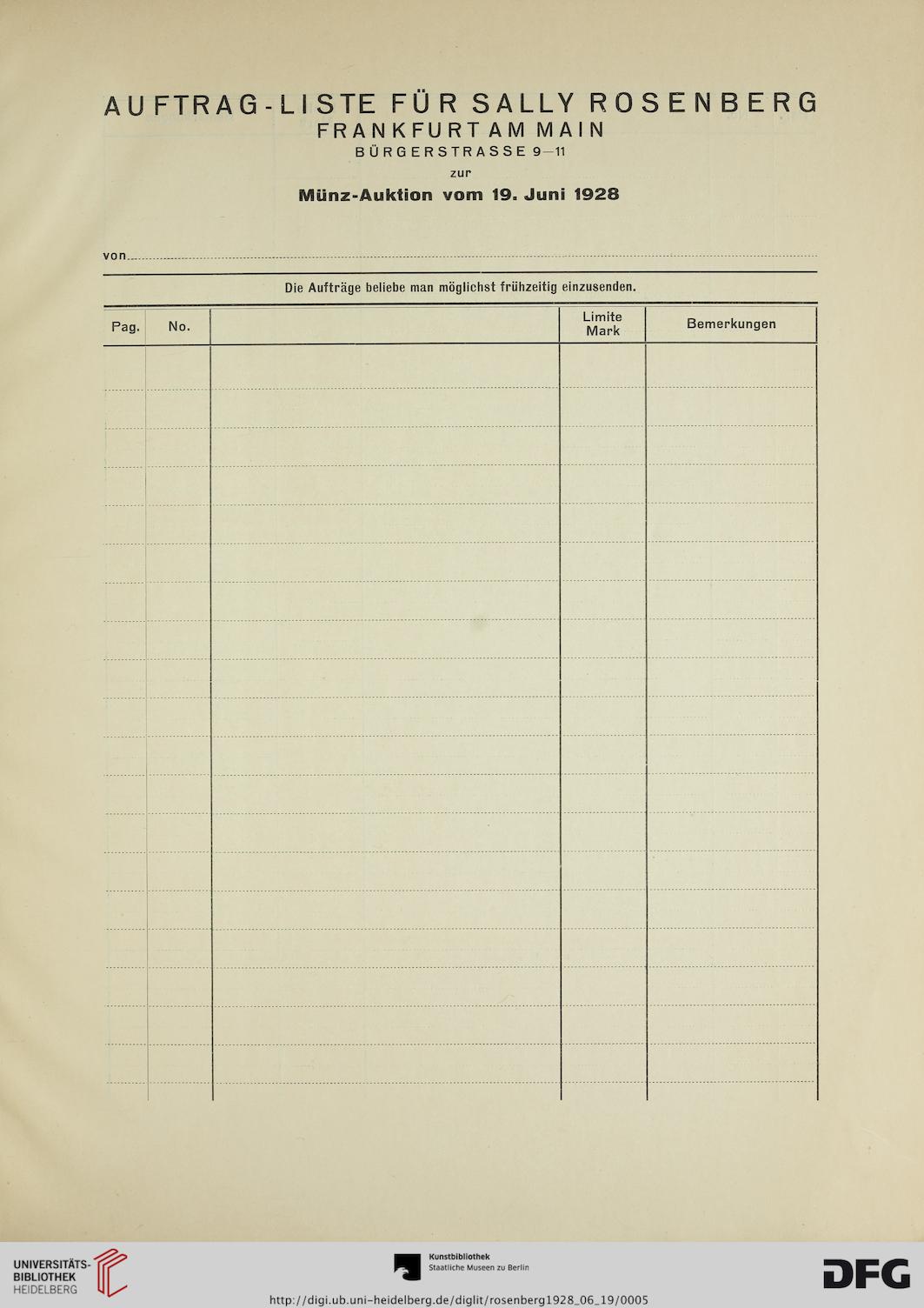 AUFTRAG-LISTE FÜR SALLY ROSENBERG
FRANKFURT AM MAIN
BÜRGERSTRASSE 9—11
zur
Münz-Auktion vom 19. Juni 1928

von

Die Aufträge beliebe man möglichst frühzeitig einzusenden.

| Pag. | No. | | Limite Mark | Bemerkungen |
|---|---|---|---|---|
| | | | | |

UNIVERSITÄTS-BIBLIOTHEK HEIDELBERG

Kunstbibliothek
Staatliche Museen zu Berlin

DFG

http://digi.ub.uni-heidelberg.de/diglit/rosenberg1928_06_19/0005